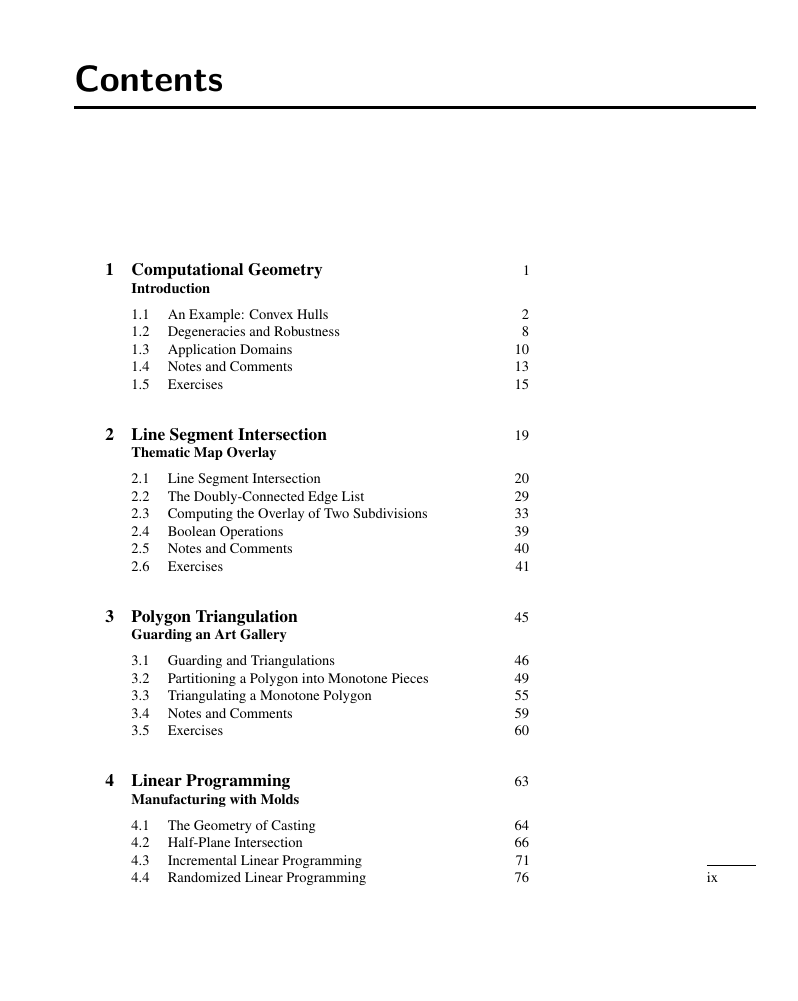 Contents

1 Computational Geometry 1
Introduction

1.1 An Example: Convex Hulls 2
1.2 Degeneracies and Robustness 8
1.3 Application Domains 10
1.4 Notes and Comments 13
1.5 Exercises 15

2 Line Segment Intersection 19
Thematic Map Overlay

2.1 Line Segment Intersection 20
2.2 The Doubly-Connected Edge List 29
2.3 Computing the Overlay of Two Subdivisions 33
2.4 Boolean Operations 39
2.5 Notes and Comments 40
2.6 Exercises 41

3 Polygon Triangulation 45
Guarding an Art Gallery

3.1 Guarding and Triangulations 46
3.2 Partitioning a Polygon into Monotone Pieces 49
3.3 Triangulating a Monotone Polygon 55
3.4 Notes and Comments 59
3.5 Exercises 60

4 Linear Programming 63
Manufacturing with Molds

4.1 The Geometry of Casting 64
4.2 Half-Plane Intersection 66
4.3 Incremental Linear Programming 71
4.4 Randomized Linear Programming 76

ix